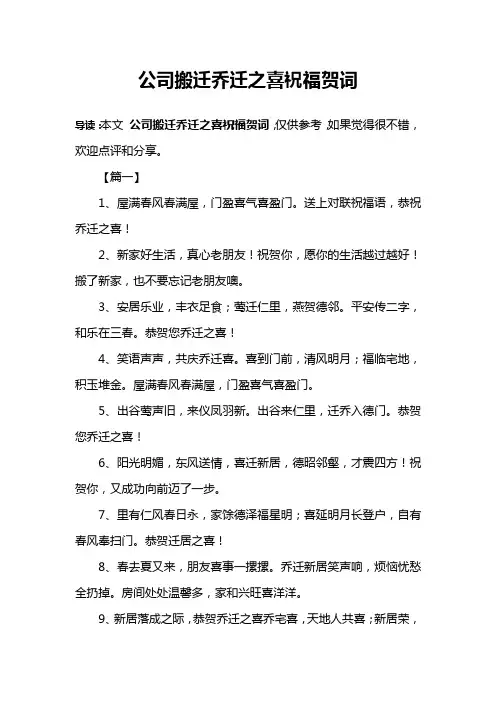 公司搬迁乔迁之喜祝福贺词

导读：本文 公司搬迁乔迁之喜祝福贺词，仅供参考，如果觉得很不错，欢迎点评和分享。

【篇一】

1、屋满春风春满屋，门盈喜气喜盈门。送上对联祝福语，恭祝乔迁之喜！

2、新家好生活，真心老朋友！祝贺你，愿你的生活越过越好！搬了新家，也不要忘记老朋友噢。

3、安居乐业，丰衣足食；莺迁仁里，燕贺德邻。平安传二字，和乐在三春。恭贺您乔迁之喜！

4、笑语声声，共庆乔迁喜。喜到门前，清风明月；福临宅地，积玉堆金。屋满春风春满屋，门盈喜气喜盈门。

5、出谷莺声旧，来仪凤羽新。出谷来仁里，迁乔入德门。恭贺您乔迁之喜！

6、阳光明媚，东风送情，喜迁新居，德昭邻壑，才震四方！祝贺你，又成功向前迈了一步。

7、里有仁风春日永，家馀德泽福星明；喜延明月长登户，自有春风奉扫门。恭贺迁居之喜！

8、春去夏又来，朋友喜事一摞摞。乔迁新居笑声响，烦恼忧愁全扔掉。房间处处温馨多，家和兴旺喜洋洋。

9、新居落成之际，恭贺乔迁之喜乔宅喜，天地人共喜；新居荣，